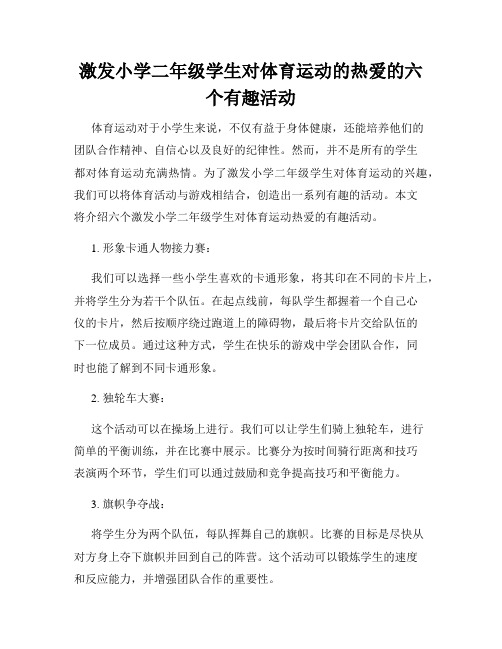 激发小学二年级学生对体育运动的热爱的六个有趣活动

体育运动对于小学生来说，不仅有益于身体健康，还能培养他们的团队合作精神、自信心以及良好的纪律性。然而，并不是所有的学生都对体育运动充满热情。为了激发小学二年级学生对体育运动的兴趣，我们可以将体育活动与游戏相结合，创造出一系列有趣的活动。本文将介绍六个激发小学二年级学生对体育运动热爱的有趣活动。

1. 形象卡通人物接力赛：

我们可以选择一些小学生喜欢的卡通形象，将其印在不同的卡片上，并将学生分为若干个队伍。在起点线前，每队学生都握着一个自己心仪的卡片，然后按顺序绕过跑道上的障碍物，最后将卡片交给队伍的下一位成员。通过这种方式，学生在快乐的游戏中学会团队合作，同时也能了解到不同卡通形象。

2. 独轮车大赛：

这个活动可以在操场上进行。我们可以让学生们骑上独轮车，进行简单的平衡训练，并在比赛中展示。比赛分为按时间骑行距离和技巧表演两个环节，学生们可以通过鼓励和竞争提高技巧和平衡能力。

3. 旗帜争夺战：

将学生分为两个队伍，每队挥舞自己的旗帜。比赛的目标是尽快从对方身上夺下旗帜并回到自己的阵营。这个活动可以锻炼学生的速度和反应能力，并增强团队合作的重要性。